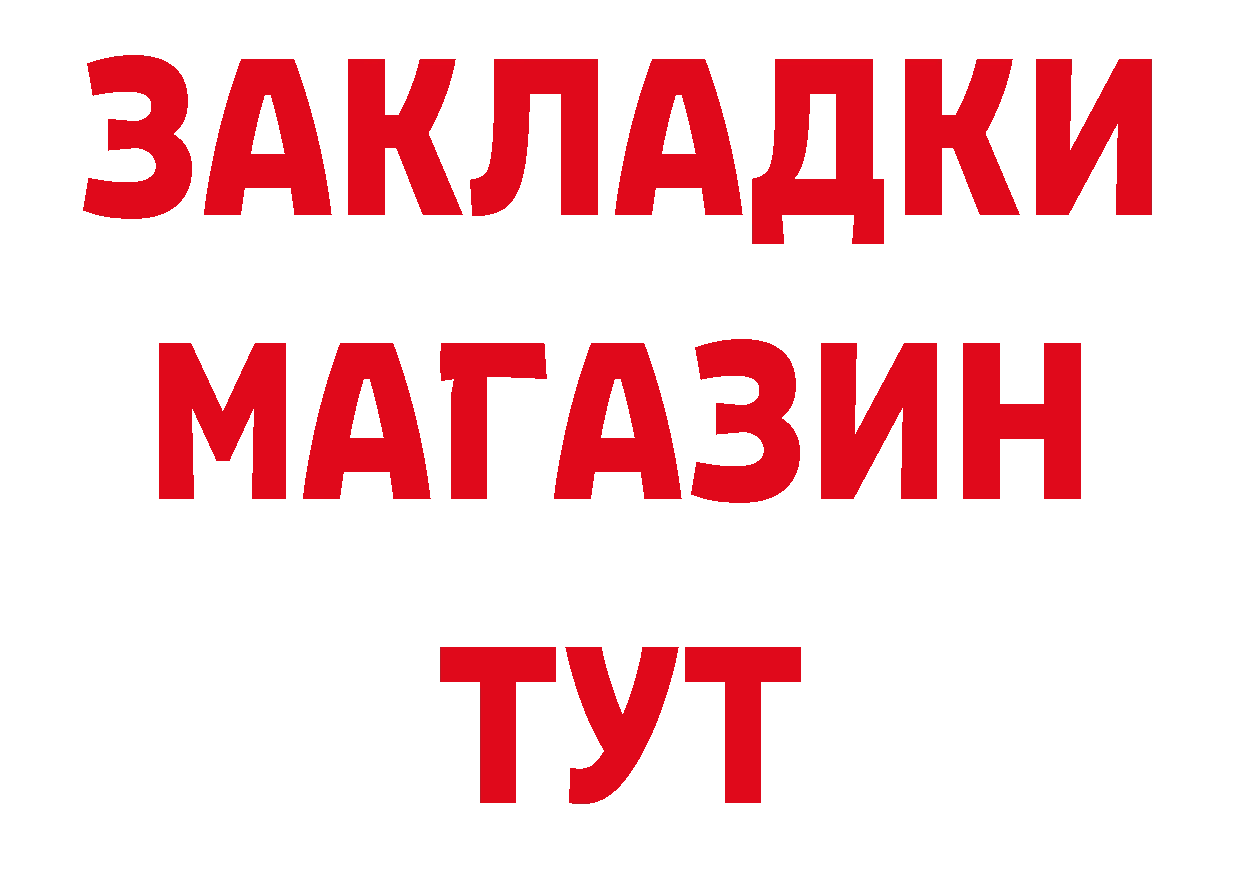 ЗАКЛАДКИ
МАГАЗИН
ТУТ